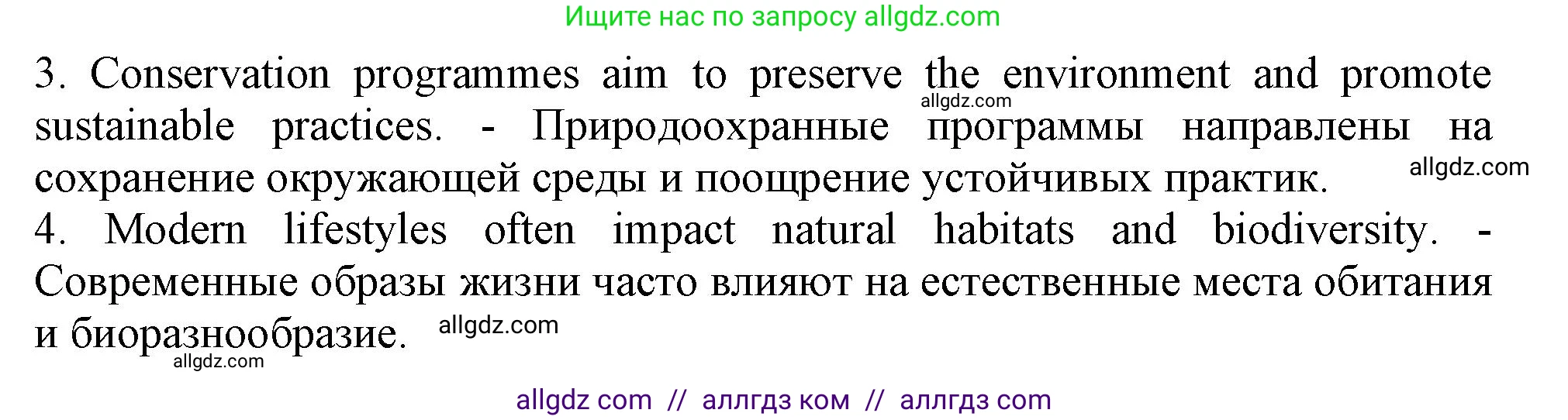 Ищите нас по запросу allgdz.com

3. Conservation programmes aim to preserve the environment and promote sustainable practices. - Природоохранные программы направлены на сохранение окружающей среды и поощрение устойчивых практик.

allgdz.com

allgdz.com

4. Modern lifestyles often impact natural habitats and biodiversity. - Современные образы жизни часто влияют на естественные места обитания и биоразнообразие.

allgdz.com

allgdz.com

allgdz com // аллгдз ком // аллгдз com